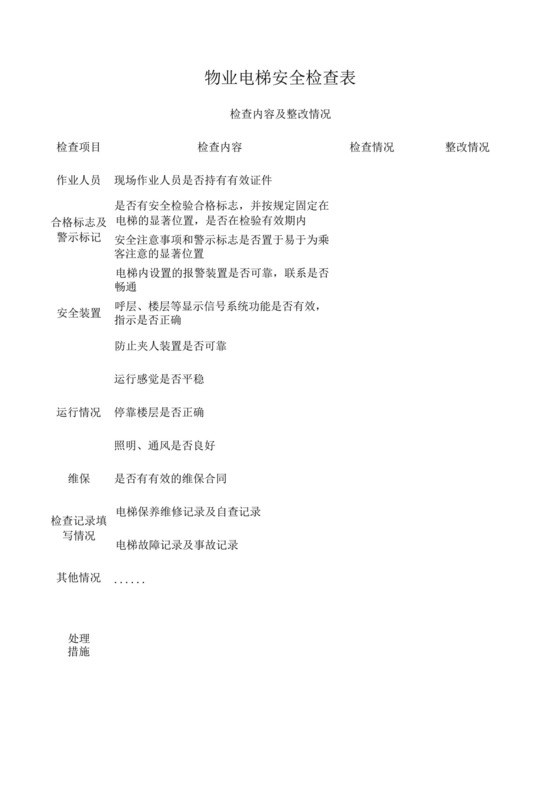 物业电梯安全检查表

检查内容及整改情况

| 检查项目 | 检查内容 | 检查情况 | 整改情况 |
|---|---|---|---|
| 作业人员 | 现场作业人员是否持有有效证件 | | |
| 合格标志及警示标记 | 是否有安全检验合格标志，并按规定固定在电梯的显著位置，是否在检验有效期内 | | |
| | 安全注意事项和警示标志是否置于易于为乘客注意的显著位置 | | |
| 安全装置 | 电梯内设置的报警装置是否可靠，联系是否畅通 | | |
| | 呼层、楼层等显示信号系统功能是否有效，指示是否正确 | | |
| | 防止夹人装置是否可靠 | | |
| 运行情况 | 运行感觉是否平稳 | | |
| | 停靠楼层是否正确 | | |
| | 照明、通风是否良好 | | |
| 维保 | 是否有有效的维保合同 | | |
| 检查记录填写情况 | 电梯保养维修记录及自查记录 | | |
| | 电梯故障记录及事故记录 | | |
| 其他情况 | ...... | | |
| 处理措施 | | | |